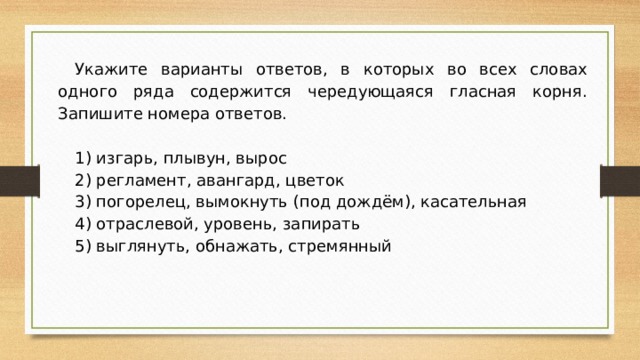 Укажите варианты ответов, в которых во всех словах одного ряда содержится чередующаяся гласная корня. Запишите номера ответов.

1) изгарь, плывун, вырос
2) регламент, авангард, цветок
3) погорелец, вымокнуть (под дождём), касательная
4) отраслевой, уровень, запирать
5) выглянуть, обнажать, стремянный